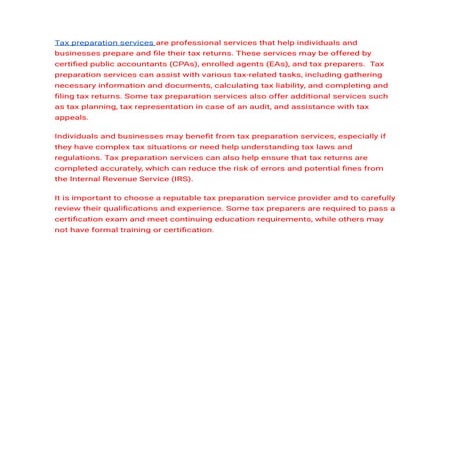 Tax preparation services are professional services that help individuals and businesses prepare and file their tax returns. These services may be offered by certified public accountants (CPAs), enrolled agents (EAs), and tax preparers. Tax preparation services can assist with various tax-related tasks, including gathering necessary information and documents, calculating tax liability, and completing and filing tax returns. Some tax preparation services also offer additional services such as tax planning, tax representation in case of an audit, and assistance with tax appeals.

Individuals and businesses may benefit from tax preparation services, especially if they have complex tax situations or need help understanding tax laws and regulations. Tax preparation services can also help ensure that tax returns are completed accurately, which can reduce the risk of errors and potential fines from the Internal Revenue Service (IRS).

It is important to choose a reputable tax preparation service provider and to carefully review their qualifications and experience. Some tax preparers are required to pass a certification exam and meet continuing education requirements, while others may not have formal training or certification.